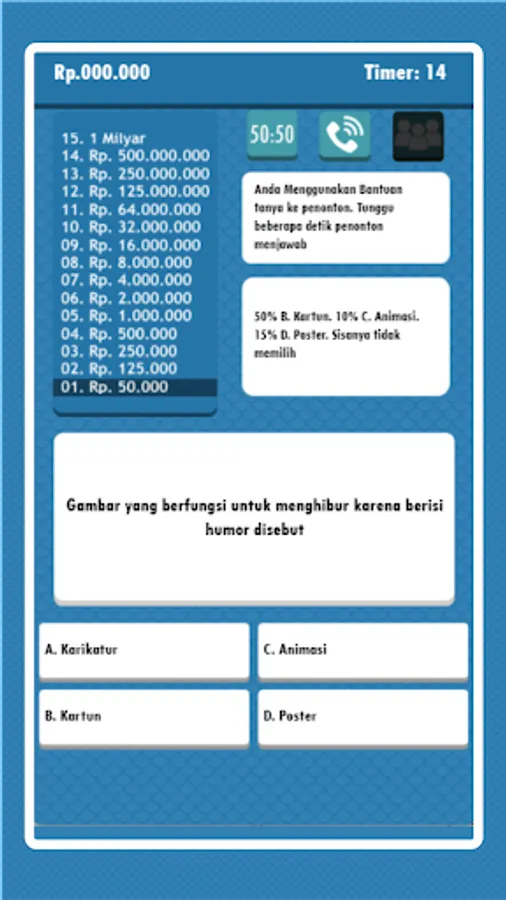 Rp.000.000

Timer: 14

15. 1 Milyar
14. Rp. 500.000.000
13. Rp. 250.000.000
12. Rp. 125.000.000
11. Rp. 64.000.000
10. Rp. 32.000.000
09. Rp. 16.000.000
08. Rp. 8.000.000
07. Rp. 4.000.000
06. Rp. 2.000.000
05. Rp. 1.000.000
04. Rp. 500.000
03. Rp. 250.000
02. Rp. 125.000
01. Rp. 50.000

50:50

Anda Menggunakan Bantuan tanya ke penonton. Tunggu beberapa detik penonton menjawab

50% B. Kartun. 10% C. Animasi. 15% D. Poster. Sisanya tidak memilih

Gambar yang berfungsi untuk menghibur karena berisi humor disebut

A. Karikatur

C. Animasi

B. Kartun

D. Poster